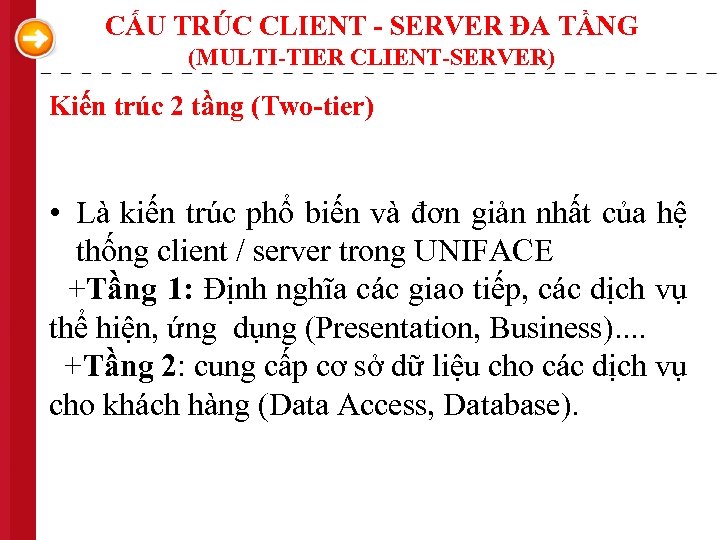 CẤU TRÚC CLIENT - SERVER ĐA TẦNG
(MULTI-TIER CLIENT-SERVER)

Kiến trúc 2 tầng (Two-tier)

• Là kiến trúc phổ biến và đơn giản nhất của hệ thống client / server trong UNIFACE

+Tầng 1: Định nghĩa các giao tiếp, các dịch vụ thể hiện, ứng dụng (Presentation, Business)....

+Tầng 2: cung cấp cơ sở dữ liệu cho các dịch vụ cho khách hàng (Data Access, Database).